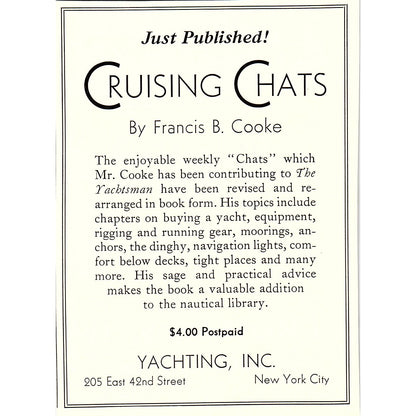 Just Published!

CRUISING CHATS

By Francis B. Cooke

The enjoyable weekly "Chats" which Mr. Cooke has been contributing to The Yachtsman have been revised and rearranged in book form. His topics include chapters on buying a yacht, equipment, rigging and running gear, moorings, anchors, the dinghy, navigation lights, comfort below decks, tight places and many more. His sage and practical advice makes the book a valuable addition to the nautical library.

$4.00 Postpaid

YACHTING, INC.

205 East 42nd Street New York City